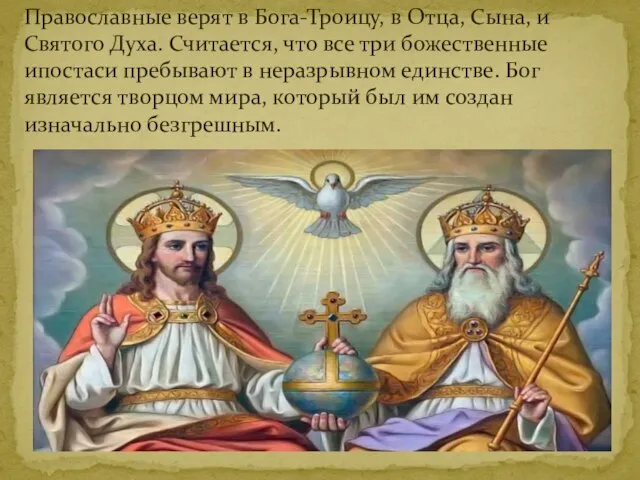 Православные верят в Бога-Троицу, в Отца, Сына, и Святого Духа. Считается, что все три божественные ипостаси пребывают в неразрывном единстве. Бог является творцом мира, который был им создан изначально безгрешным.